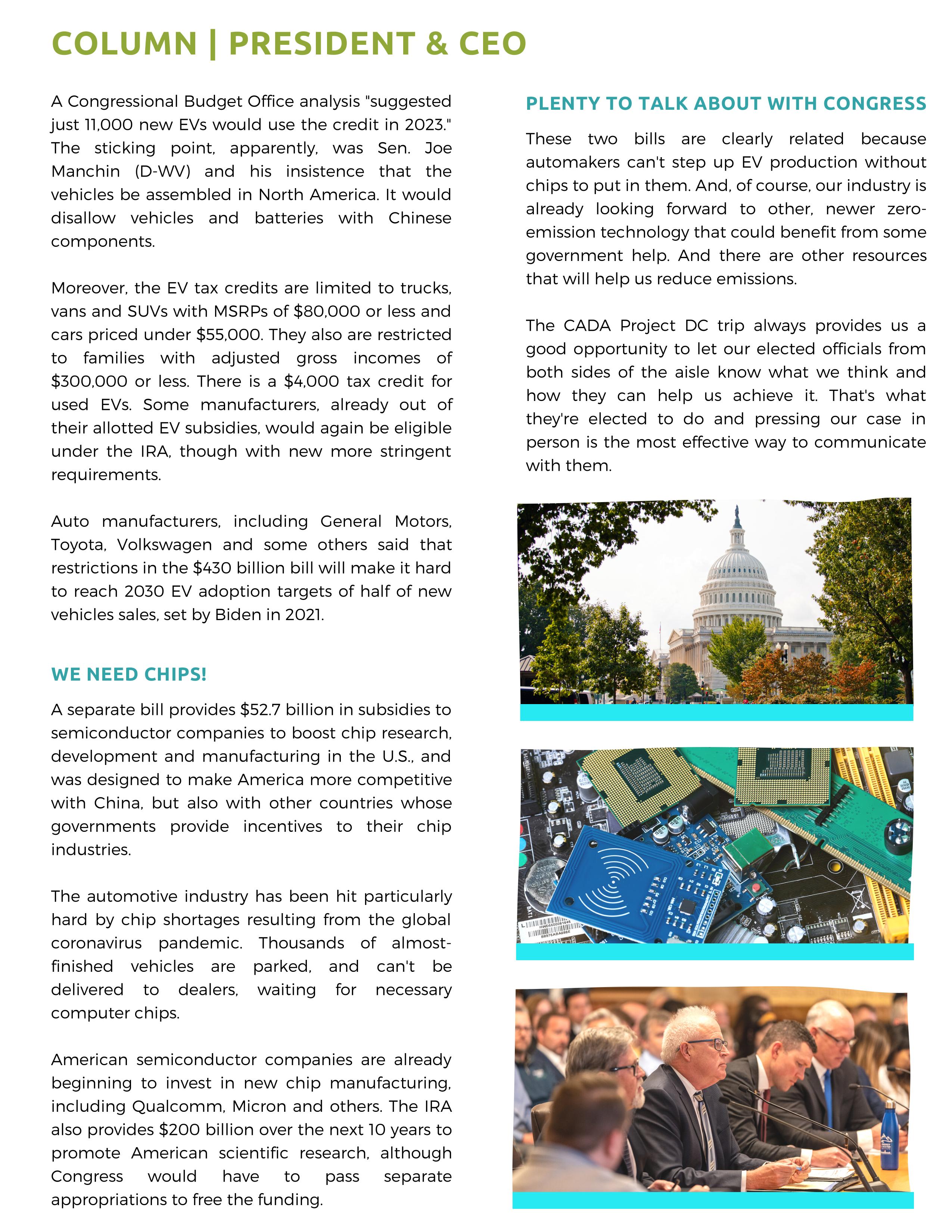 COLUMN | PRESIDENT & CEO

A Congressional Budget Office analysis "suggested just 11,000 new EVs would use the credit in 2023." The sticking point, apparently, was Sen. Joe Manchin (D-WV) and his insistence that the vehicles be assembled in North America. It would disallow vehicles and batteries with Chinese components.

Moreover, the EV tax credits are limited to trucks, vans and SUVs with MSRPs of $80,000 or less and cars priced under $55,000. They also are restricted to families with adjusted gross incomes of $300,000 or less. There is a $4,000 tax credit for used EVs. Some manufacturers, already out of their allotted EV subsidies, would again be eligible under the IRA, though with new more stringent requirements.

Auto manufacturers, including General Motors, Toyota, Volkswagen and some others said that restrictions in the $430 billion bill will make it hard to reach 2030 EV adoption targets of half of new vehicles sales, set by Biden in 2021.

WE NEED CHIPS!

A separate bill provides $52.7 billion in subsidies to semiconductor companies to boost chip research, development and manufacturing in the U.S., and was designed to make America more competitive with China, but also with other countries whose governments provide incentives to their chip industries.

The automotive industry has been hit particularly hard by chip shortages resulting from the global coronavirus pandemic. Thousands of almost-finished vehicles are parked, and can't be delivered to dealers, waiting for necessary computer chips.

American semiconductor companies are already beginning to invest in new chip manufacturing, including Qualcomm, Micron and others. The IRA also provides $200 billion over the next 10 years to promote American scientific research, although Congress would have to pass separate appropriations to free the funding.

PLENTY TO TALK ABOUT WITH CONGRESS

These two bills are clearly related because automakers can't step up EV production without chips to put in them. And, of course, our industry is already looking forward to other, newer zero-emission technology that could benefit from some government help. And there are other resources that will help us reduce emissions.

The CADA Project DC trip always provides us a good opportunity to let our elected officials from both sides of the aisle know what we think and how they can help us achieve it. That's what they're elected to do and pressing our case in person is the most effective way to communicate with them.